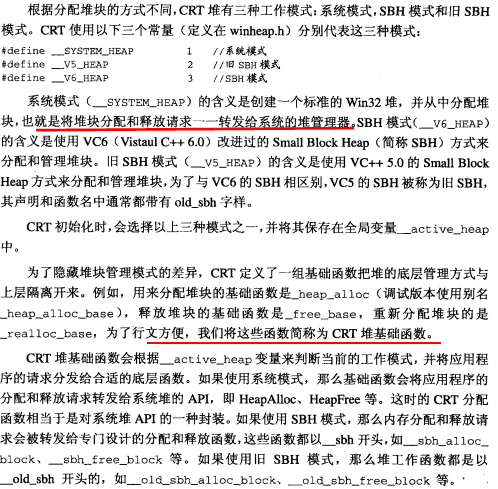 根据分配堆块的方式不同，CRT堆有三种工作模式：系统模式，SBH模式和旧SBH模式。CRT使用以下三个常量（定义在winheap.h）分别代表这三种模式：

#define __SYSTEM_HEAP 1 //系统模式
#define __V5_HEAP 2 //旧SBH模式
#define __V6_HEAP 3 //SBH模式

系统模式（__SYSTEM_HEAP）的含义是创建一个标准的Win32堆，并从中分配堆块，也就是将堆块分配和释放请求一一转发给系统的堆管理器。SBH模式（__V6_HEAP）的含义是使用VC6（Vistaul C++ 6.0）改进过的Small Block Heap（简称SBH）方式来分配和管理堆块。旧SBH模式（__V5_HEAP）的含义是使用VC++ 5.0的Small Block Heap方式来分配和管理堆块，为了与VC6的SBH相区别，VC5的SBH被称为旧SBH，其声明和函数名中通常都带有old_sbh字样。

CRT初始化时，会选择以上三种模式之一，并将其保存在全局变量__active_heap中。

为了隐藏堆块管理模式的差异，CRT定义了一组基础函数把堆的底层管理方式与上层隔离开来。例如，用来分配堆块的基础函数是_heap_alloc（调试版本使用别名_heap_alloc_base），释放堆块的基础函数是_free_base，重新分配堆块的是_realloc_base，为了行文方便，我们将这些函数简称为CRT堆基础函数。

CRT堆基础函数会根据__active_heap变量来判断当前的工作模式，并将应用程序的请求分发给合适的底层函数。如果使用系统模式，那么基础函数会将应用程序的分配和释放请求转发给系统堆的API，即HeapAlloc、HeapFree等。这时的CRT分配函数相当于是对系统堆API的一种封装。如果使用SBH模式，那么内存分配和释放请求会被转发给专门设计的分配和释放函数，这些函数都以__sbh开头，如__sbh_alloc_block、__sbh_free_block等。如果使用旧SBH模式，那么堆工作函数都是以__old_sbh开头的，如__old_sbh_alloc_block、__old_sbh_free_block等。